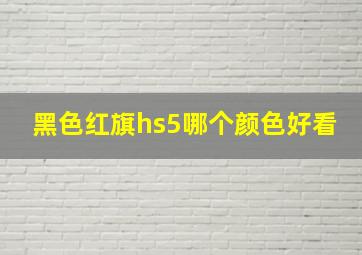 黑色红旗hs5哪个颜色好看